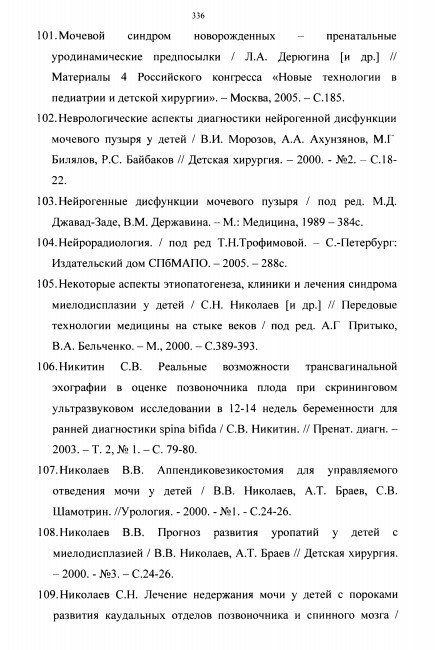 336

101. Мочевой синдром новорожденных – пренатальные уродинамические предпосылки / Л.А. Дерюгина [и др.] // Материалы 4 Российского конгресса «Новые технологии в педиатрии и детской хирургии». – Москва, 2005. – С.185.

102. Неврологические аспекты диагностики нейрогенной дисфункции мочевого пузыря у детей / В.И. Морозов, А.А. Ахунзянов, М.Г Билялов, Р.С. Байбаков // Детская хирургия. – 2000. - №2. – С.18-22.

103. Нейрогенные дисфункции мочевого пузыря / под ред. М.Д. Джавад-Заде, В.М. Державина. – М.: Медицина, 1989 – 384с.

104. Нейрорадиология. / под ред Т.Н.Трофимовой. – С.-Петербург: Издательский дом СПбМАПО. – 2005. – 288с.

105. Некоторые аспекты этиопатогенеза, клиники и лечения синдрома миелодисплазии у детей / С.Н. Николаев [и др.] // Передовые технологии медицины на стыке веков / под ред. А.Г Притыко, В.А. Бельченко. – М., 2000. – С.389-393.

106. Никитин С.В. Реальные возможности трансвагинальной эхографии в оценке позвоночника плода при скрининговом ультразвуковом исследовании в 12-14 недель беременности для ранней диагностики spina bifida / С.В. Никитин. // Пренат. диагн. – 2003. – Т. 2, № 1. – С. 79-80.

107. Николаев В.В. Аппендиковезикостомия для управляемого отведения мочи у детей / В.В. Николаев, А.Т. Браев, С.В. Шамотрин. //Урология. - 2000. - №1. - С.24-26.

108. Николаев В.В. Прогноз развития уропатий у детей с миелодисплазией / В.В. Николаев, А.Т. Браев // Детская хирургия. – 2000. - №3. – С.24-26.

109. Николаев С.Н. Лечение недержания мочи у детей с пороками развития каудальных отделов позвоночника и спинного мозга /